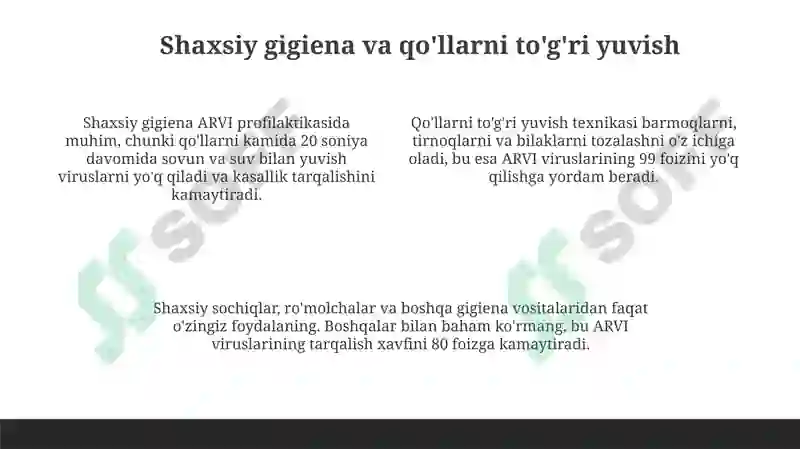 Shaxsiy gigiena va qo'llarni to'g'ri yuvish

Shaxsiy gigiena ARVI profilaktikasida muhim, chunki qo'llarni kamida 20 soniya davomida sovun va suv bilan yuvish viruslarni yo'q qiladi va kasallik tarqalishini kamaytiradi.

Qo'llarni to'g'ri yuvish texnikasi barmoqlarni, tirnoqlarni va bilaklarni tozalashni o'z ichiga oladi, bu esa ARVI viruslarining 99 foizini yo'q qilishga yordam beradi.

Shaxsiy sochiqlar, ro'molchalar va boshqa gigiena vositalaridan faqat o'zingiz foydalaning. Boshqalar bilan baham ko'rmang, bu ARVI viruslarining tarqalish xavfini 80 foizga kamaytiradi.

soff

soff